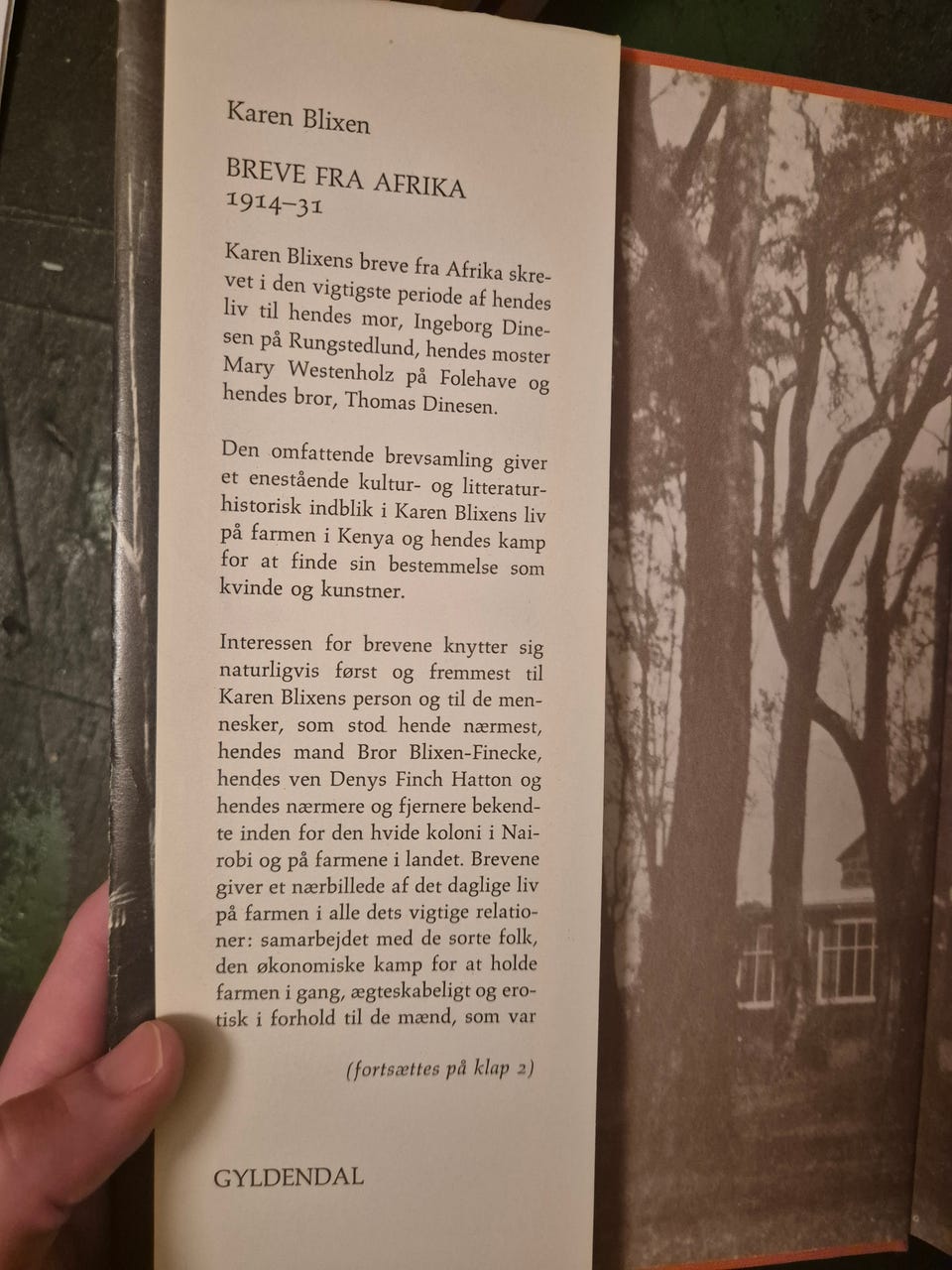 Karen Blixen

BREVE FRA AFRIKA
1914–31

Karen Blixens breve fra Afrika skrevet i den vigtigste periode af hendes liv til hendes mor, Ingeborg Dinesen på Rungstedlund, hendes moster Mary Westenholz på Folehave og hendes bror, Thomas Dinesen.

Den omfattende brevsamling giver et enestående kultur- og litteraturhistorisk indblik i Karen Blixens liv på farmen i Kenya og hendes kamp for at finde sin bestemmelse som kvinde og kunstner.

Interessen for brevene knytter sig naturligvis først og fremmest til Karen Blixens person og til de mennesker, som stod hende nærmest, hendes mand Bror Blixen-Finecke, hendes ven Denys Finch Hatton og hendes nærmere og fjernere bekendte inden for den hvide koloni i Nairobi og på farmene i landet. Brevene giver et nærbillede af det daglige liv på farmen i alle dets vigtige relationer: samarbejdet med de sorte folk, den økonomiske kamp for at holde farmen i gang, ægteskabeligt og erotisk i forhold til de mænd, som var

(fortsættes på klap 2)

GYLDENDAL